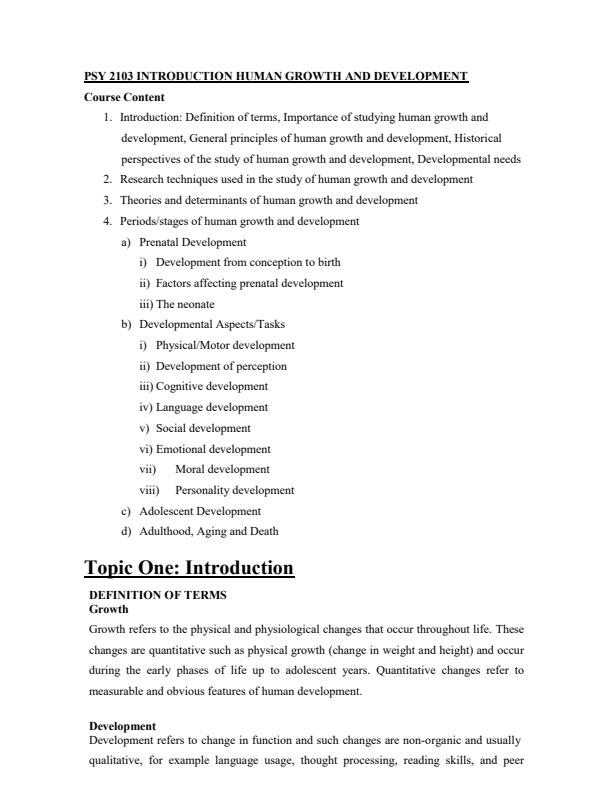 PSY 2103 INTRODUCTION HUMAN GROWTH AND DEVELOPMENT

Course Content

1. Introduction: Definition of terms, Importance of studying human growth and development, General principles of human growth and development, Historical perspectives of the study of human growth and development, Developmental needs
2. Research techniques used in the study of human growth and development
3. Theories and determinants of human growth and development
4. Periods/stages of human growth and development
   a) Prenatal Development
      i) Development from conception to birth
      ii) Factors affecting prenatal development
      iii) The neonate
   b) Developmental Aspects/Tasks
      i) Physical/Motor development
      ii) Development of perception
      iii) Cognitive development
      iv) Language development
      v) Social development
      vi) Emotional development
      vii) Moral development
      viii) Personality development
   c) Adolescent Development
   d) Adulthood, Aging and Death

Topic One: Introduction

DEFINITION OF TERMS

Growth

Growth refers to the physical and physiological changes that occur throughout life. These changes are quantitative such as physical growth (change in weight and height) and occur during the early phases of life up to adolescent years. Quantitative changes refer to measurable and obvious features of human development.

Development

Development refers to change in function and such changes are non-organic and usually qualitative, for example language usage, thought processing, reading skills, and peer